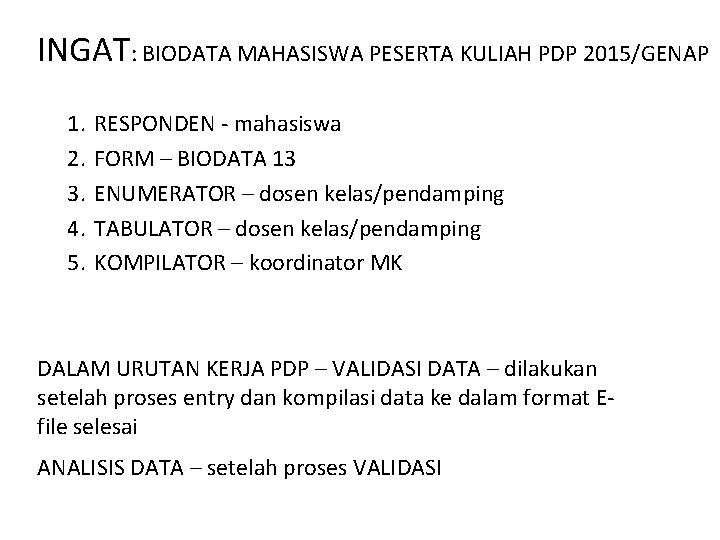 INGAT: BIODATA MAHASISWA PESERTA KULIAH PDP 2015/GENAP

1. RESPONDEN - mahasiswa
2. FORM – BIODATA 13
3. ENUMERATOR – dosen kelas/pendamping
4. TABULATOR – dosen kelas/pendamping
5. KOMPILATOR – koordinator MK

DALAM URUTAN KERJA PDP – VALIDASI DATA – dilakukan setelah proses entry dan kompilasi data ke dalam format E-file selesai

ANALISIS DATA – setelah proses VALIDASI